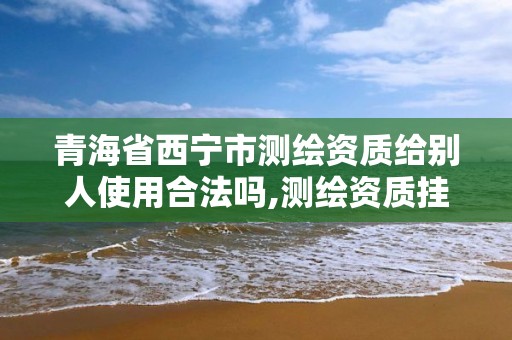 青海省西宁市测绘资质给别人使用合法吗,测绘资质挂